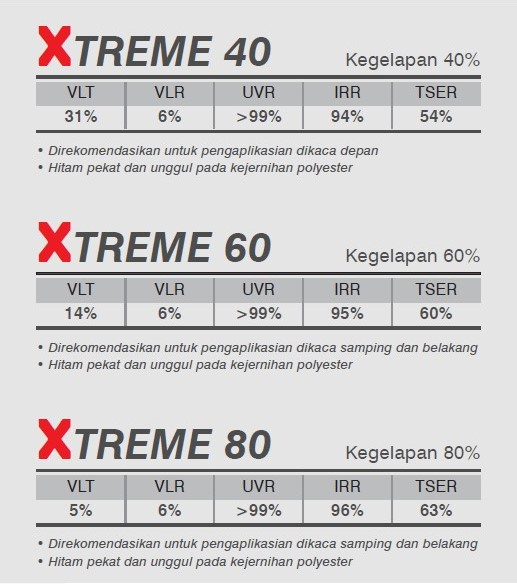 XTREME 40

Kegelapan 40%

| VLT | VLR | UVR | IRR | TSER |
|---|---|---|---|---|
| 31% | 6% | >99% | 94% | 54% |

• Direkomendasikan untuk pengaplikasian dikaca depan
• Hitam pekat dan unggul pada kejernihan polyester

XTREME 60

Kegelapan 60%

| VLT | VLR | UVR | IRR | TSER |
|---|---|---|---|---|
| 14% | 6% | >99% | 95% | 60% |

• Direkomendasikan untuk pengaplikasian dikaca samping dan belakang
• Hitam pekat dan unggul pada kejernihan polyester

XTREME 80

Kegelapan 80%

| VLT | VLR | UVR | IRR | TSER |
|---|---|---|---|---|
| 5% | 6% | >99% | 96% | 63% |

• Direkomendasikan untuk pengaplikasian dikaca samping dan belakang
• Hitam pekat dan unggul pada kejernihan polyester